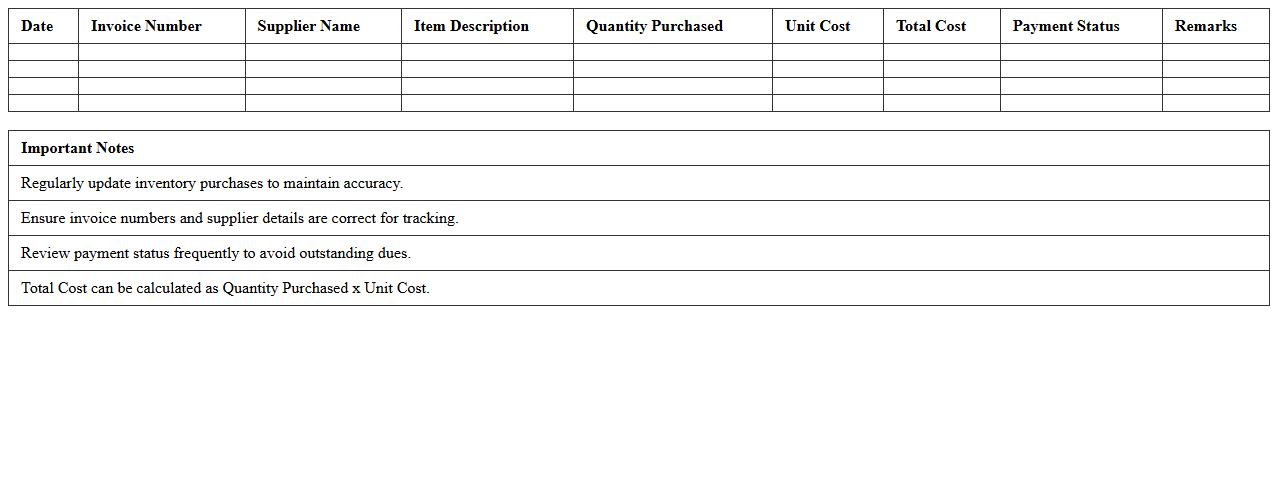 | Date | Invoice Number | Supplier Name | Item Description | Quantity Purchased | Unit Cost | Total Cost | Payment Status | Remarks |
|---|---|---|---|---|---|---|---|---|
| | | | | | | | | |
| | | | | | | | | |
| | | | | | | | | |
| | | | | | | | | |

| Important Notes |
|---|
| Regularly update inventory purchases to maintain accuracy. |
| Ensure invoice numbers and supplier details are correct for tracking. |
| Review payment status frequently to avoid outstanding dues. |
| Total Cost can be calculated as Quantity Purchased x Unit Cost. |